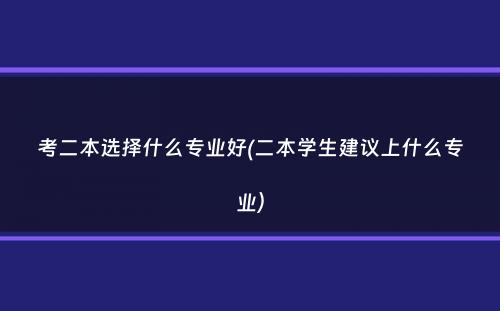 考二本选择什么专业好(二本学生建议上什么专业)